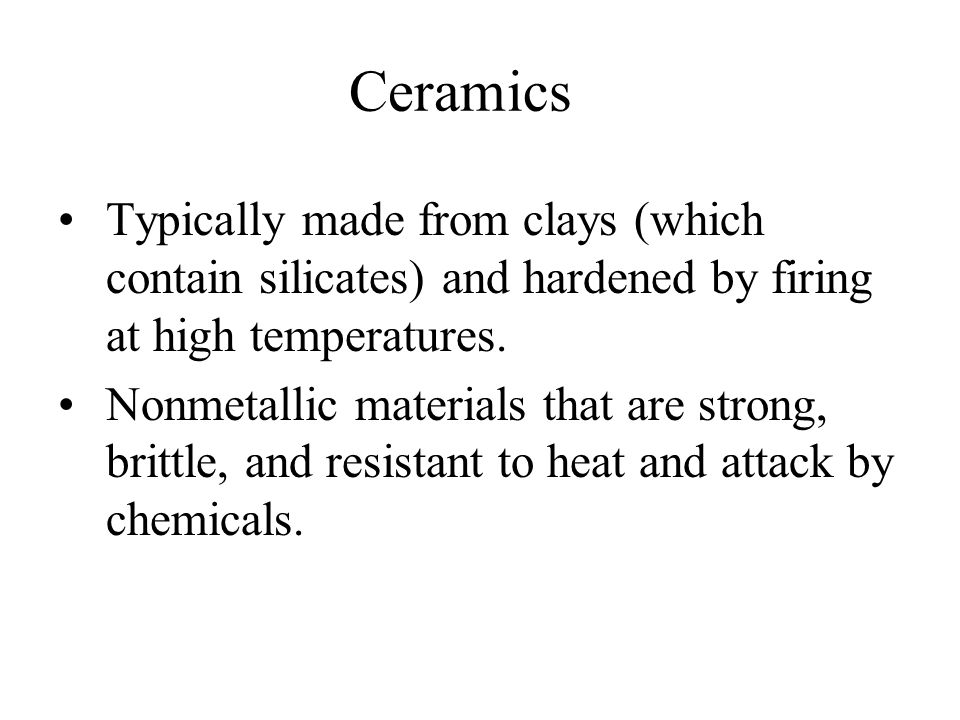 Ceramics

• Typically made from clays (which contain silicates) and hardened by firing at high temperatures.

• Nonmetallic materials that are strong, brittle, and resistant to heat and attack by chemicals.